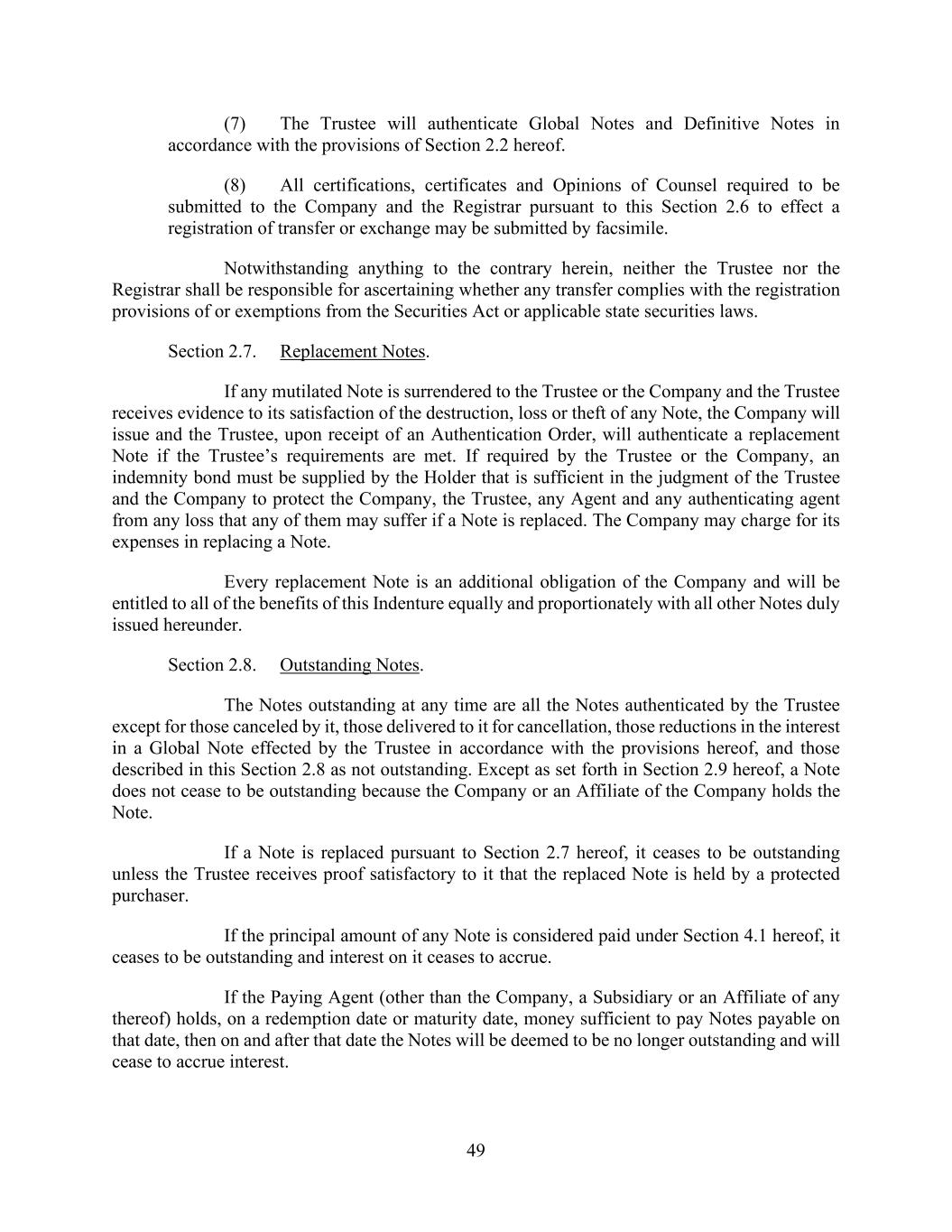 (7) The Trustee will authenticate Global Notes and Definitive Notes in accordance with the provisions of Section 2.2 hereof.

(8) All certifications, certificates and Opinions of Counsel required to be submitted to the Company and the Registrar pursuant to this Section 2.6 to effect a registration of transfer or exchange may be submitted by facsimile.

Notwithstanding anything to the contrary herein, neither the Trustee nor the Registrar shall be responsible for ascertaining whether any transfer complies with the registration provisions of or exemptions from the Securities Act or applicable state securities laws.

Section 2.7. Replacement Notes.

If any mutilated Note is surrendered to the Trustee or the Company and the Trustee receives evidence to its satisfaction of the destruction, loss or theft of any Note, the Company will issue and the Trustee, upon receipt of an Authentication Order, will authenticate a replacement Note if the Trustee's requirements are met. If required by the Trustee or the Company, an indemnity bond must be supplied by the Holder that is sufficient in the judgment of the Trustee and the Company to protect the Company, the Trustee, any Agent and any authenticating agent from any loss that any of them may suffer if a Note is replaced. The Company may charge for its expenses in replacing a Note.

Every replacement Note is an additional obligation of the Company and will be entitled to all of the benefits of this Indenture equally and proportionately with all other Notes duly issued hereunder.

Section 2.8. Outstanding Notes.

The Notes outstanding at any time are all the Notes authenticated by the Trustee except for those canceled by it, those delivered to it for cancellation, those reductions in the interest in a Global Note effected by the Trustee in accordance with the provisions hereof, and those described in this Section 2.8 as not outstanding. Except as set forth in Section 2.9 hereof, a Note does not cease to be outstanding because the Company or an Affiliate of the Company holds the Note.

If a Note is replaced pursuant to Section 2.7 hereof, it ceases to be outstanding unless the Trustee receives proof satisfactory to it that the replaced Note is held by a protected purchaser.

If the principal amount of any Note is considered paid under Section 4.1 hereof, it ceases to be outstanding and interest on it ceases to accrue.

If the Paying Agent (other than the Company, a Subsidiary or an Affiliate of any thereof) holds, on a redemption date or maturity date, money sufficient to pay Notes payable on that date, then on and after that date the Notes will be deemed to be no longer outstanding and will cease to accrue interest.

49